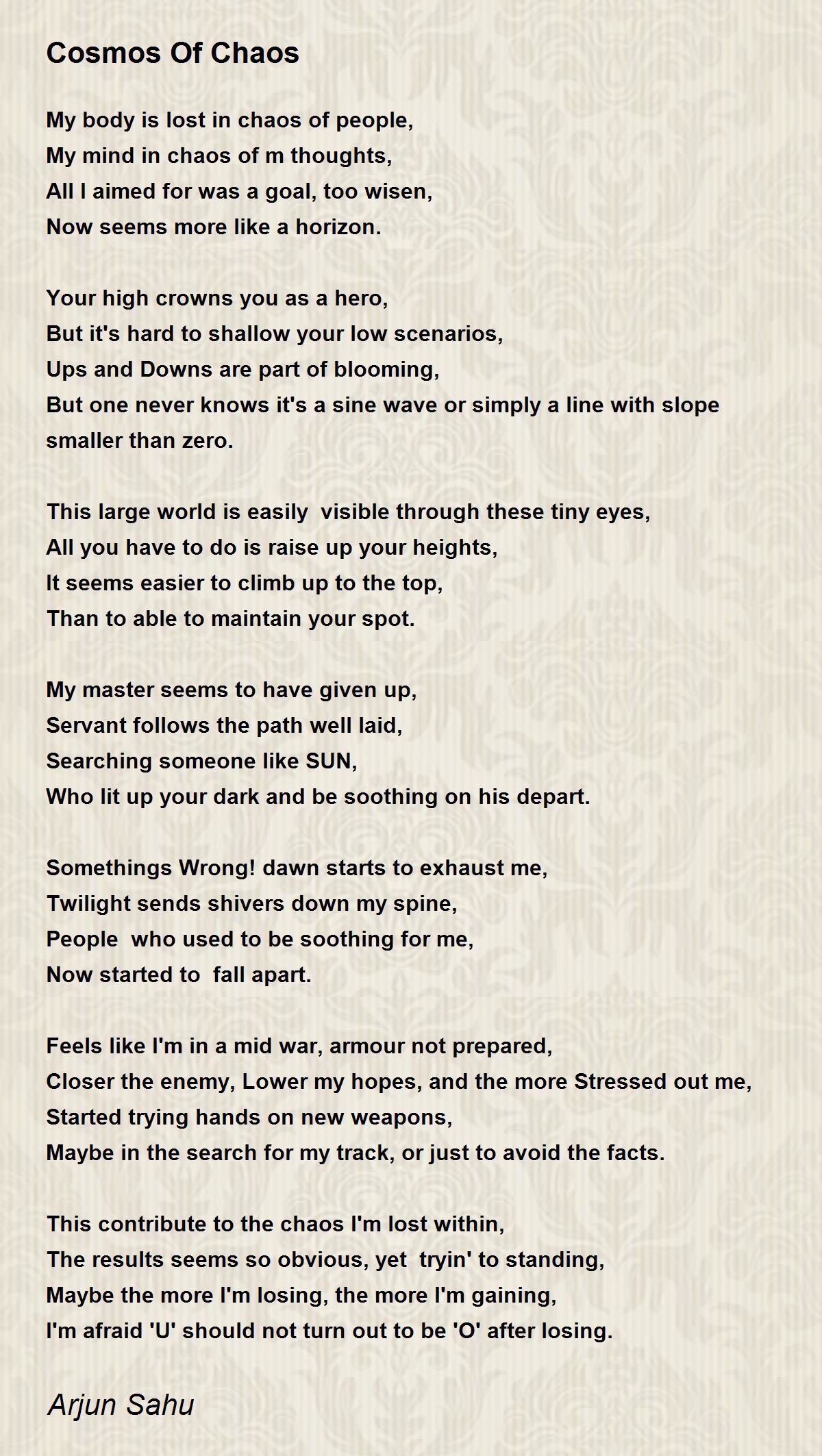 Cosmos Of Chaos

My body is lost in chaos of people,
My mind in chaos of m thoughts,
All I aimed for was a goal, too wisen,
Now seems more like a horizon.

Your high crowns you as a hero,
But it's hard to shallow your low scenarios,
Ups and Downs are part of blooming,
But one never knows it's a sine wave or simply a line with slope smaller than zero.

This large world is easily visible through these tiny eyes,
All you have to do is raise up your heights,
It seems easier to climb up to the top,
Than to able to maintain your spot.

My master seems to have given up,
Servant follows the path well laid,
Searching someone like SUN,
Who lit up your dark and be soothing on his depart.

Somethings Wrong! dawn starts to exhaust me,
Twilight sends shivers down my spine,
People who used to be soothing for me,
Now started to fall apart.

Feels like I'm in a mid war, armour not prepared,
Closer the enemy, Lower my hopes, and the more Stressed out me,
Started trying hands on new weapons,
Maybe in the search for my track, or just to avoid the facts.

This contribute to the chaos I'm lost within,
The results seems so obvious, yet tryin' to standing,
Maybe the more I'm losing, the more I'm gaining,
I'm afraid 'U' should not turn out to be 'O' after losing.

Arjun Sahu